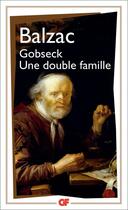 Balzac
Gobseck
Une double famille

GF